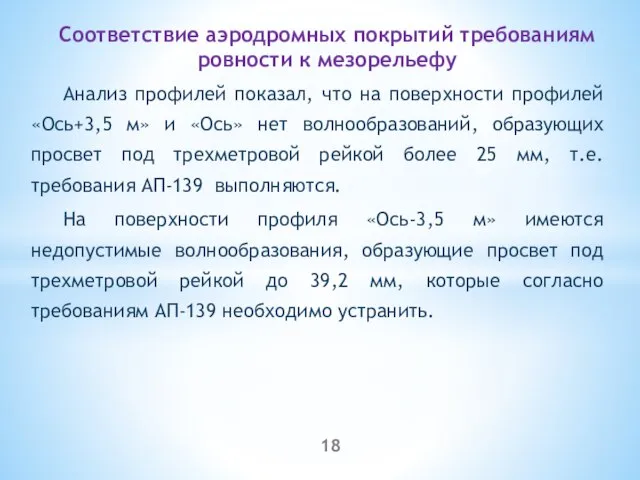 Соответствие аэродромных покрытий требованиям ровности к мезорельефу

Анализ профилей показал, что на поверхности профилей «Ось+3,5 м» и «Ось» нет волнообразований, образующих просвет под трехметровой рейкой более 25 мм, т.е. требования АП-139 выполняются.

На поверхности профиля «Ось-3,5 м» имеются недопустимые волнообразования, образующие просвет под трехметровой рейкой до 39,2 мм, которые согласно требованиям АП-139 необходимо устранить.

18